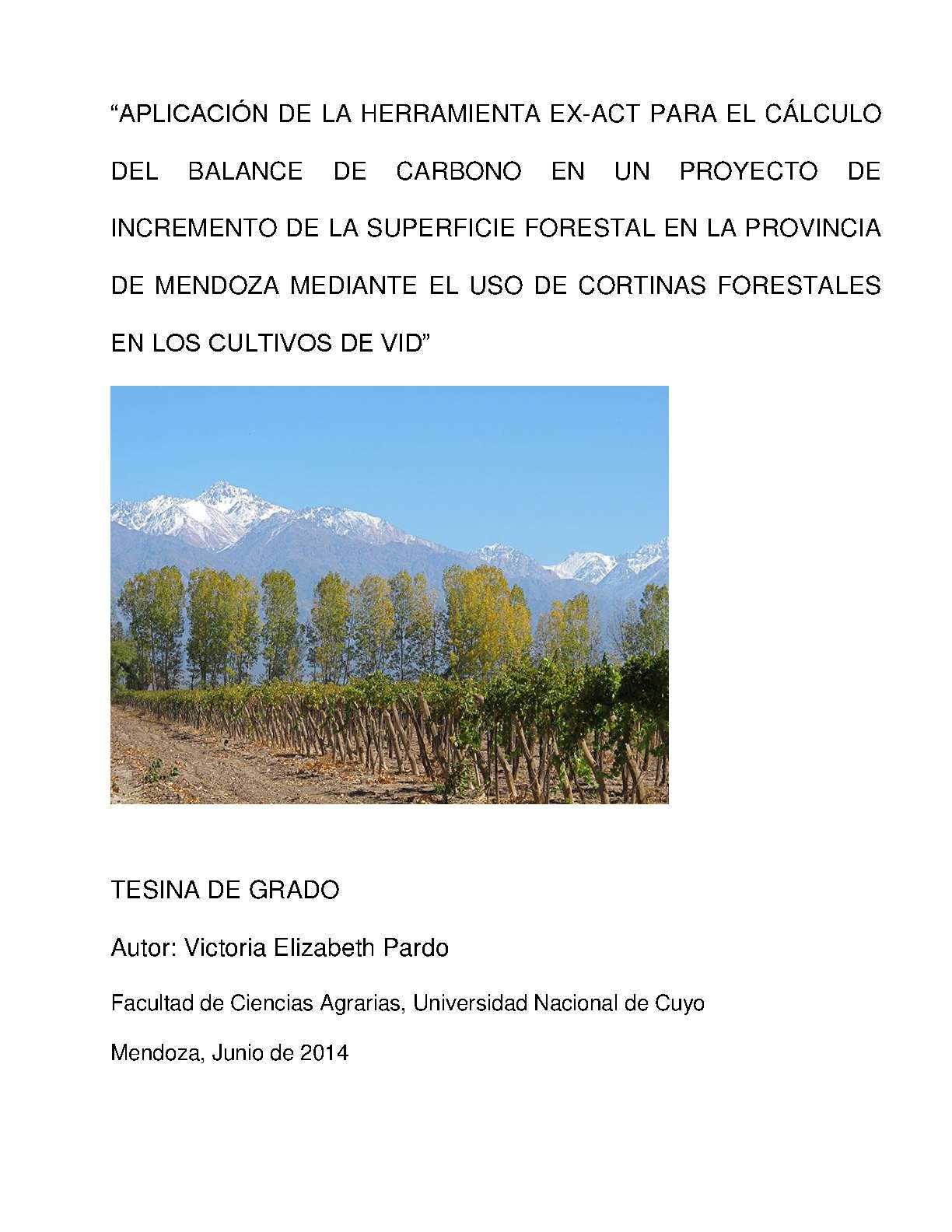 "APLICACIÓN DE LA HERRAMIENTA EX-ACT PARA EL CÁLCULO DEL BALANCE DE CARBONO EN UN PROYECTO DE INCREMENTO DE LA SUPERFICIE FORESTAL EN LA PROVINCIA DE MENDOZA MEDIANTE EL USO DE CORTINAS FORESTALES EN LOS CULTIVOS DE VID"

TESINA DE GRADO

Autor: Victoria Elizabeth Pardo

Facultad de Ciencias Agrarias, Universidad Nacional de Cuyo

Mendoza, Junio de 2014